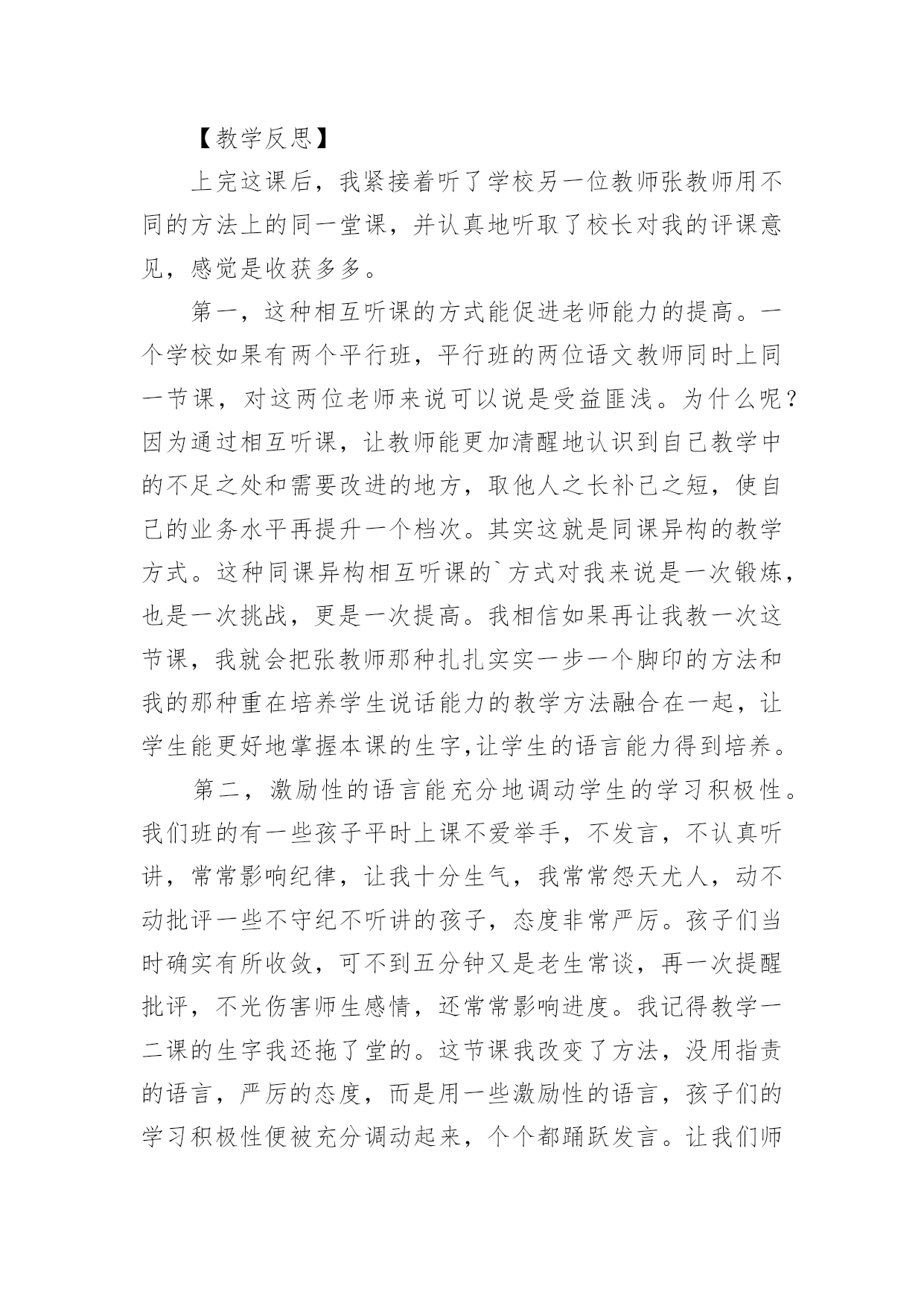 【教学反思】

上完这课后，我紧接着听了学校另一位教师张教师用不同的方法上的同一堂课，并认真地听取了校长对我的评课意见，感觉是收获多多。

第一，这种相互听课的方式能促进老师能力的提高。一个学校如果有两个平行班，平行班的两位语文教师同时上同一节课，对这两位老师来说可以说是受益匪浅。为什么呢？因为通过相互听课，让教师能更加清醒地认识到自己教学中的不足之处和需要改进的地方，取他人之长补己之短，使自己的业务水平再提升一个档次。其实这就是同课异构的教学方式。这种同课异构相互听课的`方式对我来说是一次锻炼，也是一次挑战，更是一次提高。我相信如果再让我教一次这节课，我就会把张教师那种扎扎实实一步一个脚印的方法和我的那种重在培养学生说话能力的教学方法融合在一起，让学生能更好地掌握本课的生字,让学生的语言能力得到培养。

第二，激励性的语言能充分地调动学生的学习积极性。我们班的有一些孩子平时上课不爱举手，不发言，不认真听讲，常常影响纪律，让我十分生气，我常常怨天尤人，动不动批评一些不守纪不听讲的孩子，态度非常严厉。孩子们当时确实有所收敛，可不到五分钟又是老生常谈，再一次提醒批评，不光伤害师生感情，还常常影响进度。我记得教学一二课的生字我还拖了堂的。这节课我改变了方法，没用指责的语言，严厉的态度，而是用一些激励性的语言，孩子们的学习积极性便被充分调动起来，个个都踊跃发言。让我们师